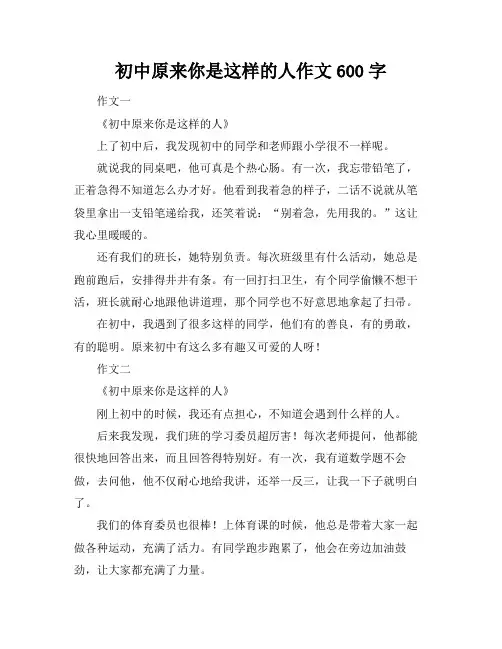 初中原来你是这样的人作文 600 字

作文一

《初中原来你是这样的人》

上了初中后，我发现初中的同学和老师跟小学很不一样呢。

就说我的同桌吧，他可真是个热心肠。有一次，我忘带铅笔了，正着急得不知道怎么办才好。他看到我着急的样子，二话不说就从笔袋里拿出一支铅笔递给我，还笑着说：“别着急，先用我的。”这让我心里暖暖的。

还有我们的班长，她特别负责。每次班级里有什么活动，她总是跑前跑后，安排得井井有条。有一回打扫卫生，有个同学偷懒不想干活，班长就耐心地跟他讲道理，那个同学也不好意思地拿起了扫帚。

在初中，我遇到了很多这样的同学，他们有的善良，有的勇敢，有的聪明。原来初中有这么多有趣又可爱的人呀！

作文二

《初中原来你是这样的人》

刚上初中的时候，我还有点担心，不知道会遇到什么样的人。

后来我发现，我们班的学习委员超厉害！每次老师提问，他都能很快地回答出来，而且回答得特别好。有一次，我有道数学题不会做，去问他，他不仅耐心地给我讲，还举一反三，让我一下子就明白了。

我们的体育委员也很棒！上体育课的时候，他总是带着大家一起做各种运动，充满了活力。有同学跑步跑累了，他会在旁边加油鼓劲，让大家都充满了力量。